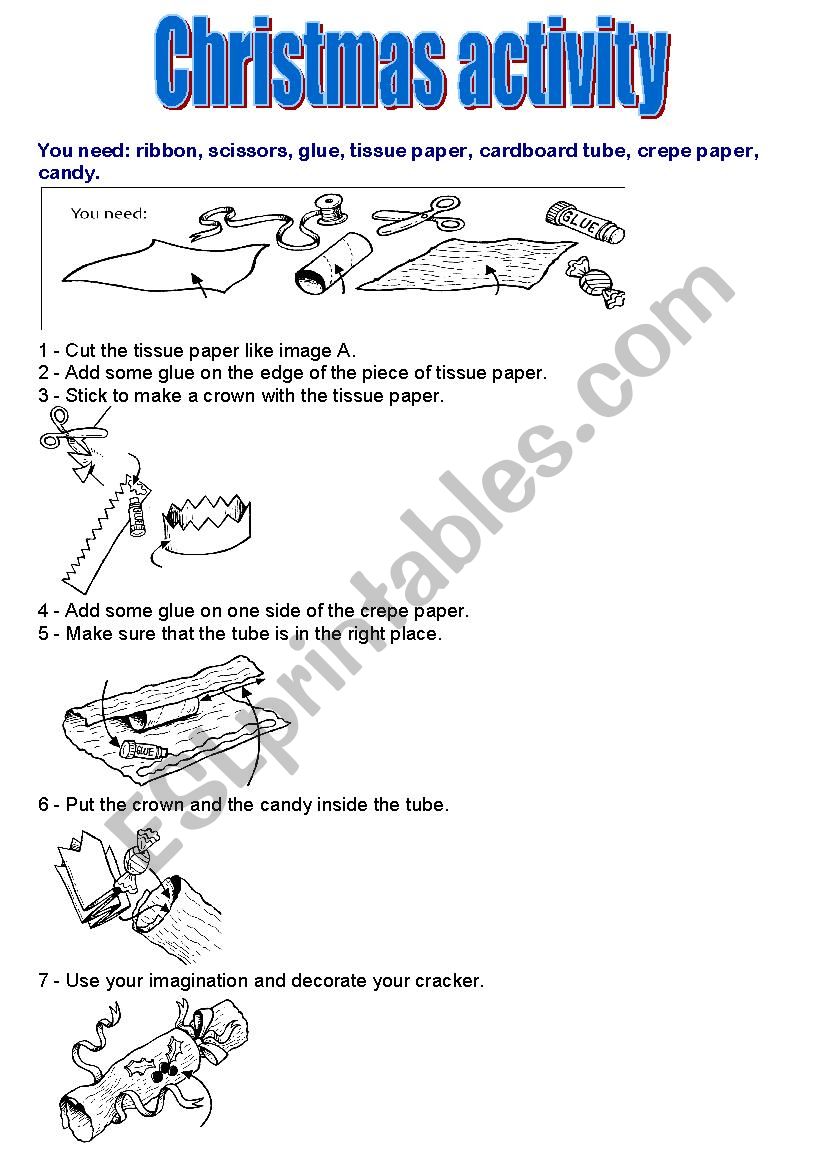 Christmas activity

You need: ribbon, scissors, glue, tissue paper, cardboard tube, crepe paper, candy.

You need:

GLUE

1 - Cut the tissue paper like image A.
2 - Add some glue on the edge of the piece of tissue paper.
3 - Stick to make a crown with the tissue paper.

4 - Add some glue on one side of the crepe paper.
5 - Make sure that the tube is in the right place.

GLUE

6 - Put the crown and the candy inside the tube.

7 - Use your imagination and decorate your cracker.

ESLprintables.com